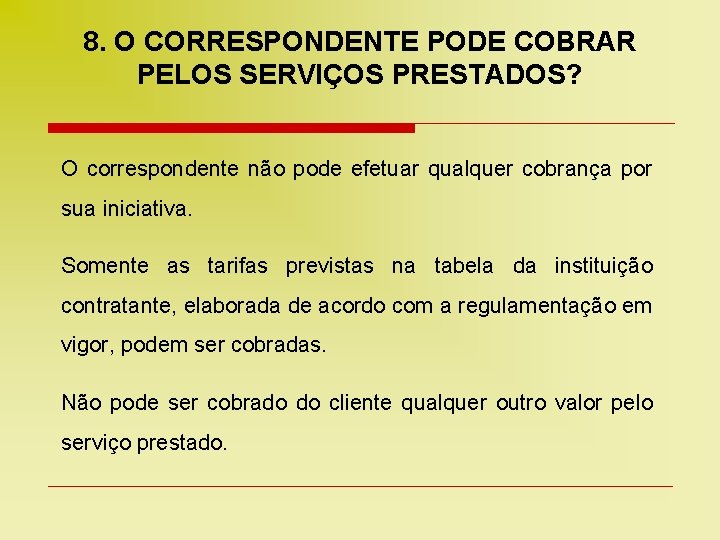 8. O CORRESPONDENTE PODE COBRAR PELOS SERVIÇOS PRESTADOS?

O correspondente não pode efetuar qualquer cobrança por sua iniciativa.

Somente as tarifas previstas na tabela da instituição contratante, elaborada de acordo com a regulamentação em vigor, podem ser cobradas.

Não pode ser cobrado do cliente qualquer outro valor pelo serviço prestado.